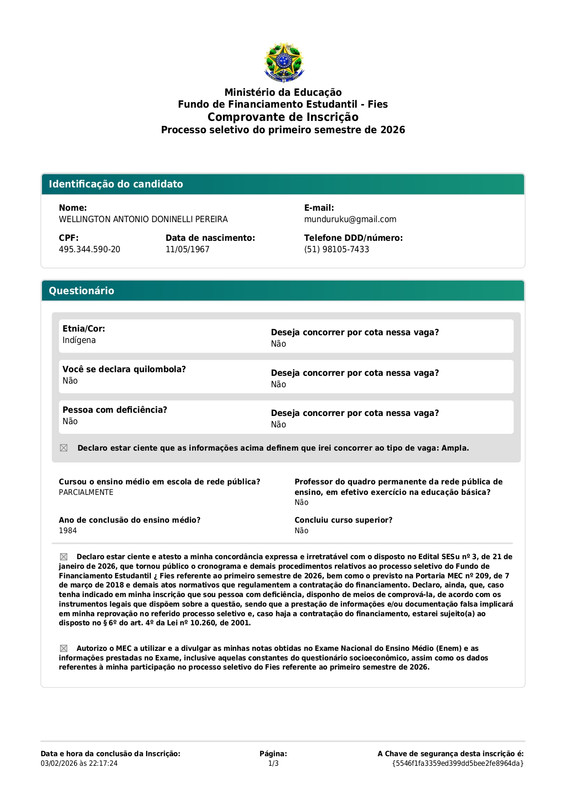 Ministério da Educação
Fundo de Financiamento Estudantil - Fies
Comprovante de Inscrição
Processo seletivo do primeiro semestre de 2026

Identificação do candidato

Nome:
WELLINGTON ANTONIO DONINELLI PEREIRA

E-mail:
munduruku@gmail.com

CPF:
495.344.590-20

Data de nascimento:
11/05/1967

Telefone DDD/número:
(51) 98105-7433

Questionário

Etnia/Cor:
Indígena

Deseja concorrer por cota nessa vaga?
Não

Você se declara quilombola?
Não

Deseja concorrer por cota nessa vaga?
Não

Pessoa com deficiência?
Não

Deseja concorrer por cota nessa vaga?
Não

☒ Declaro estar ciente que as informações acima definem que irei concorrer ao tipo de vaga: Ampla.

Cursou o ensino médio em escola de rede pública?
PARCIALMENTE

Professor do quadro permanente da rede pública de ensino, em efetivo exercício na educação básica?
Não

Ano de conclusão do ensino médio?
1984

Concluiu curso superior?
Não

☒ Declaro estar ciente e atesto a minha concordância expressa e irretratável com o disposto no Edital SESu nº 3, de 21 de janeiro de 2026, que tornou público o cronograma e demais procedimentos relativos ao processo seletivo do Fundo de Financiamento Estudantil ¿ Fies referente ao primeiro semestre de 2026, bem como o previsto na Portaria MEC nº 209, de 7 de março de 2018 e demais atos normativos que regulamentem a contratação do financiamento. Declaro, ainda, que, caso tenha indicado em minha inscrição que sou pessoa com deficiência, disponho de meios de comprová-la, de acordo com os instrumentos legais que dispõem sobre a questão, sendo que a prestação de informações e/ou documentação falsa implicará em minha reprovação no referido processo seletivo e, caso haja a contratação do financiamento, estarei sujeito(a) ao disposto no § 6º do art. 4º da Lei nº 10.260, de 2001.

☒ Autorizo o MEC a utilizar e a divulgar as minhas notas obtidas no Exame Nacional do Ensino Médio (Enem) e as informações prestadas no Exame, inclusive aquelas constantes do questionário socioeconômico, assim como os dados referentes à minha participação no processo seletivo do Fies referente ao primeiro semestre de 2026.

Data e hora da conclusão da Inscrição:
03/02/2026 às 22:17:24

Página:
1/3

A Chave de segurança desta inscrição é:
{5546f1fa3359ed399dd5bee2fe8964da}